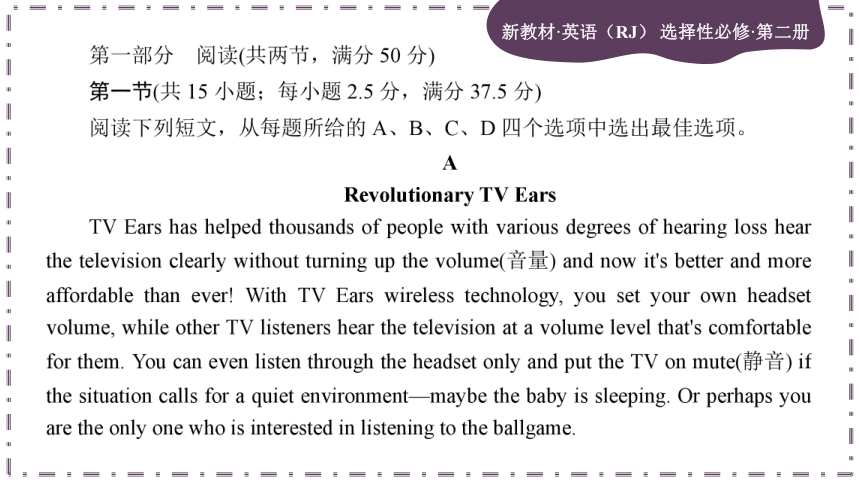 新教材·英语（RJ） 选择性必修·第二册

第一部分　阅读(共两节，满分 50 分)

第一节(共 15 小题；每小题 2.5 分，满分 37.5 分)

阅读下列短文，从每题所给的 A、B、C、D 四个选项中选出最佳选项。

A

Revolutionary TV Ears

TV Ears has helped thousands of people with various degrees of hearing loss hear the television clearly without turning up the volume(音量) and now it's better and more affordable than ever! With TV Ears wireless technology, you set your own headset volume, while other TV listeners hear the television at a volume level that's comfortable for them. You can even listen through the headset only and put the TV on mute(静音) if the situation calls for a quiet environment—maybe the baby is sleeping. Or perhaps you are the only one who is interested in listening to the ballgame.